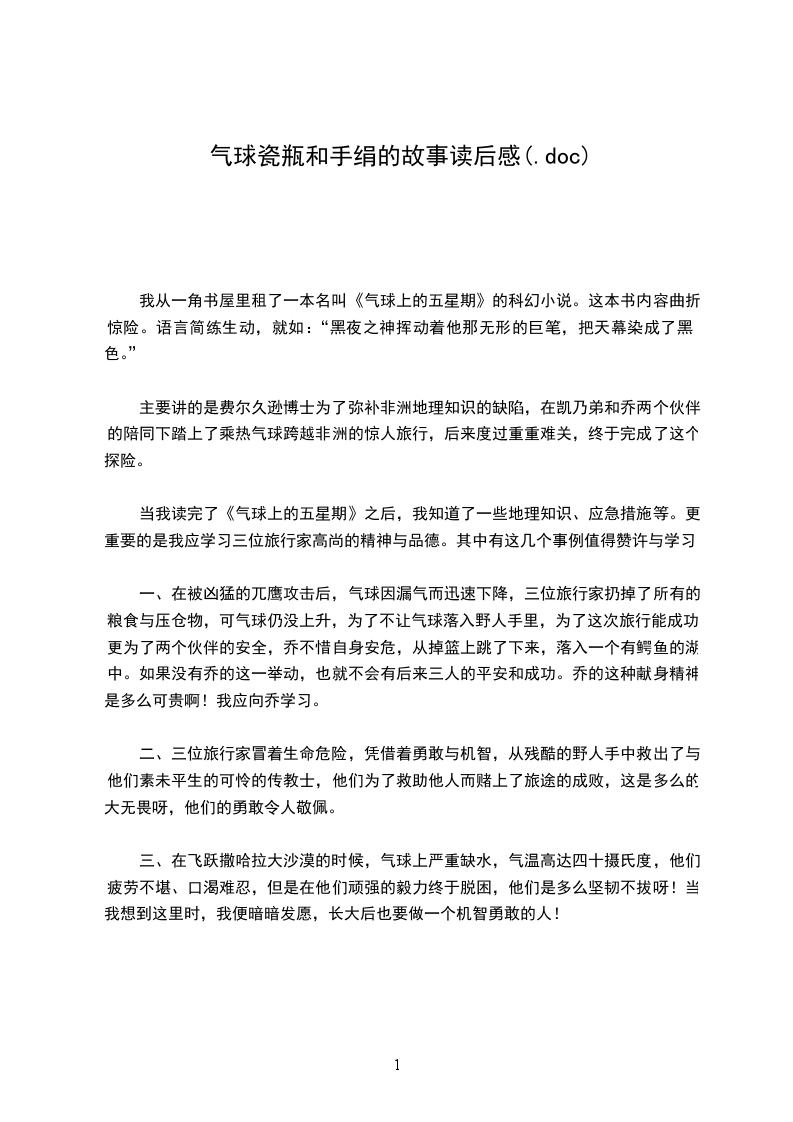 气球瓷瓶和手绢的故事读后感(.doc)

我从一角书屋里租了一本名叫《气球上的五星期》的科幻小说。这本书内容曲折惊险。语言简练生动，就如：“黑夜之神挥动着他那无形的巨笔，把天幕染成了黑色。”

主要讲的是费尔久逊博士为了弥补非洲地理知识的缺陷，在凯乃弟和乔两个伙伴的陪同下踏上了乘热气球跨越非洲的惊人旅行，后来度过重重难关，终于完成了这个探险。

当我读完了《气球上的五星期》之后，我知道了一些地理知识、应急措施等。更重要的是我应学习三位旅行家高尚的精神与品德。其中有这几个事例值得赞许与学习

一、在被凶猛的兀鹰攻击后，气球因漏气而迅速下降，三位旅行家扔掉了所有的粮食与压仓物，可气球仍没上升，为了不让气球落入野人手里，为了这次旅行能成功更为了两个伙伴的安全，乔不惜自身安危，从掉篮上跳了下来，落入一个有鳄鱼的湖中。如果没有乔的这一举动，也就不会有后来三人的平安和成功。乔的这种献身精神是多么可贵啊！我应向乔学习。

二、三位旅行家冒着生命危险，凭借着勇敢与机智，从残酷的野人手中救出了与他们素未平生的可怜的传教士，他们为了救助他人而赌上了旅途的成败，这是多么的大无畏呀，他们的勇敢令人敬佩。

三、在飞跃撒哈拉大沙漠的时候，气球上严重缺水，气温高达四十摄氏度，他们疲劳不堪、口渴难忍，但是在他们顽强的毅力终于脱困，他们是多么坚韧不拔呀！当我想到这里时，我便暗暗发愿，长大后也要做一个机智勇敢的人！

1